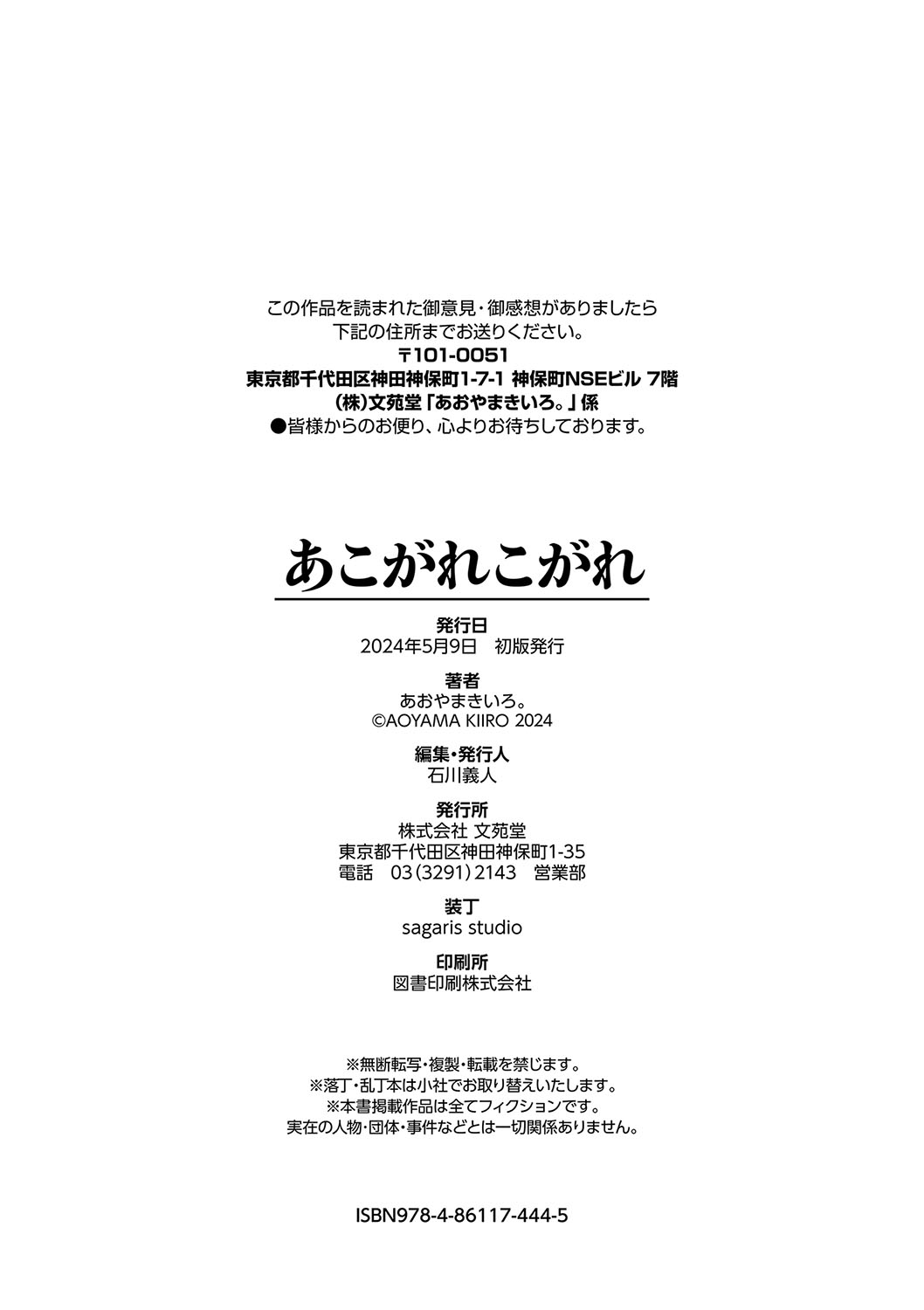 この作品を読まれた御意見・御感想がありましたら
下記の住所までお送りください。
〒101-0051
東京都千代田区神田神保町1-7-1 神保町NSEビル 7階
(株)文苑堂「あおやまきいろ。」係
●皆様からのお便り、心よりお待ちしております。

あこがれこがれ

発行日
2024年5月9日　初版発行

著者
あおやまきいろ。
©AOYAMA KIIRO 2024

編集・発行人
石川義人

発行所
株式会社 文苑堂
東京都千代田区神田神保町1-35
電話　03(3291)2143　営業部

装丁
sagaris studio

印刷所
図書印刷株式会社

※無断転写・複製・転載を禁じます。
※落丁・乱丁本は小社でお取り替えいたします。
※本書掲載作品は全てフィクションです。
実在の人物・団体・事件などとは一切関係ありません。

ISBN978-4-86117-444-5